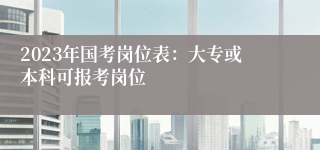 2023年国考岗位表：大专或本科可报考岗位